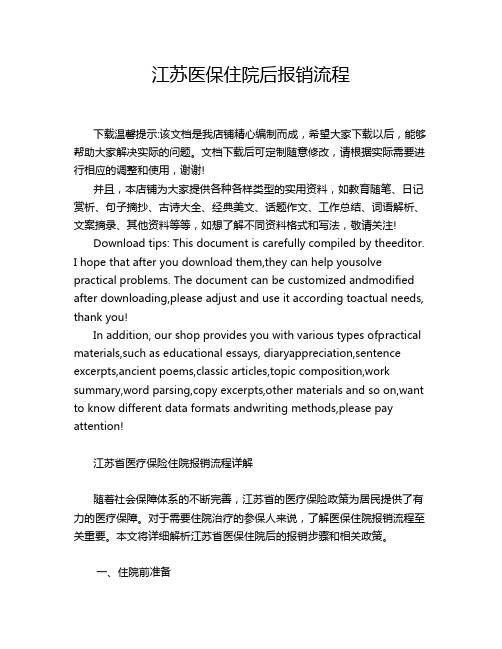 江苏医保住院后报销流程

下载温馨提示:该文档是我店铺精心编制而成，希望大家下载以后，能够帮助大家解决实际的问题。文档下载后可定制随意修改，请根据实际需要进行相应的调整和使用，谢谢!

并且，本店铺为大家提供各种各样类型的实用资料，如教育随笔、日记赏析、句子摘抄、古诗大全、经典美文、话题作文、工作总结、词语解析、文案摘录、其他资料等等，如想了解不同资料格式和写法，敬请关注!

Download tips: This document is carefully compiled by theeditor. I hope that after you download them,they can help yousolve practical problems. The document can be customized andmodified after downloading,please adjust and use it according toactual needs, thank you!

In addition, our shop provides you with various types ofpractical materials,such as educational essays, diaryappreciation,sentence excerpts,ancient poems,classic articles,topic composition,work summary,word parsing,copy excerpts,other materials and so on,want to know different data formats andwriting methods,please pay attention!

江苏省医疗保险住院报销流程详解

随着社会保障体系的不断完善，江苏省的医疗保险政策为居民提供了有力的医疗保障。对于需要住院治疗的参保人来说，了解医保住院报销流程至关重要。本文将详细解析江苏省医保住院后的报销步骤和相关政策。

一、住院前准备